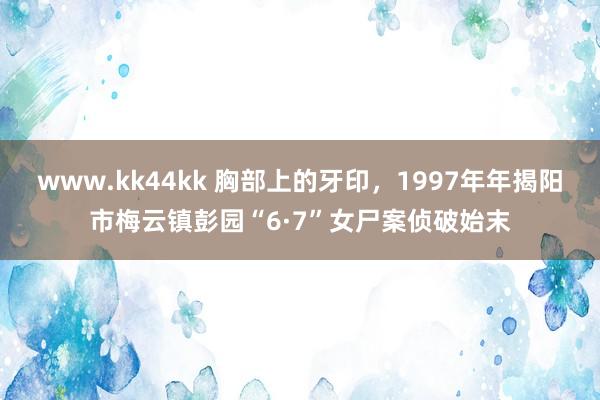 www.kk44kk 胸部上的牙印，1997年年揭阳市梅云镇彭园“6·7”女尸案侦破始末